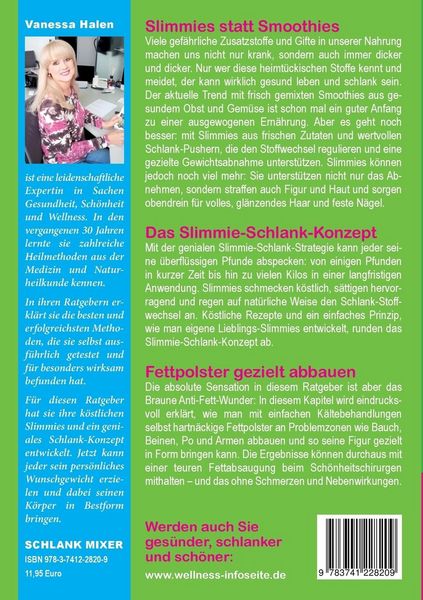 Vanessa Halen

ist eine leidenschaftliche Expertin in Sachen Gesundheit, Schönheit und Wellness. In den vergangenen 30 Jahren lernte sie zahlreiche Heilmethoden aus der Medizin und Naturheilkunde kennen.

In ihren Ratgebern erklärt sie die besten und erfolgreichsten Methoden, die sie selbst ausführlich getestet und für besonders wirksam befunden hat.

Für diesen Ratgeber hat sie ihre köstlichen Slimmies und ein geniales Schlank-Konzept entwickelt. Jetzt kann jeder sein persönliches Wunschgewicht erzielen und dabei seinen Körper in Bestform bringen.

SCHLANK MIXER
ISBN 978-3-7412-2820-9
11,95 Euro

Slimmies statt Smoothies
Viele gefährliche Zusatzstoffe und Gifte in unserer Nahrung machen uns nicht nur krank, sondern auch immer dicker und dicker. Nur wer diese heimtückischen Stoffe kennt und meidet, der kann wirklich gesund leben und schlank sein. Der aktuelle Trend mit frisch gemixten Smoothies aus gesundem Obst und Gemüse ist schon mal ein guter Anfang zu einer ausgewogenen Ernährung. Aber es geht noch besser: mit Slimmies aus frischen Zutaten und wertvollen Schlank-Pushern, die den Stoffwechsel regulieren und eine gezielte Gewichtsabnahme unterstützen. Slimmies können jedoch noch viel mehr: Sie unterstützen nicht nur das Abnehmen, sondern straffen auch Figur und Haut und sorgen obendrein für volles, glänzendes Haar und feste Nägel.

Das Slimmie-Schlank-Konzept
Mit der genialen Slimmie-Schlank-Strategie kann jeder seine überflüssigen Pfunde abspecken: von einigen Pfunden in kurzer Zeit bis hin zu vielen Kilos in einer langfristigen Anwendung. Slimmies schmecken köstlich, sättigen hervorragend und regen auf natürliche Weise den Schlank-Stoffwechsel an. Köstliche Rezepte und ein einfaches Prinzip, wie man eigene Lieblings-Slimmies entwickelt, runden das Slimmie-Schlank-Konzept ab.

Fettpolster gezielt abbauen
Die absolute Sensation in diesem Ratgeber ist aber das Braune Anti-Fett-Wunder: In diesem Kapitel wird eindrucksvoll erklärt, wie man mit einfachen Kältebehandlungen selbst hartnäckige Fettpolster an Problemzonen wie Bauch, Beinen, Po und Armen abbauen und so seine Figur gezielt in Form bringen kann. Die Ergebnisse können durchaus mit einer teuren Fettabsaugung beim Schönheitschirurgen mithalten – und das ohne Schmerzen und Nebenwirkungen.

Werden auch Sie gesünder, schlanker und schöner:
www.wellness-infoseite.de

9 783741 228209